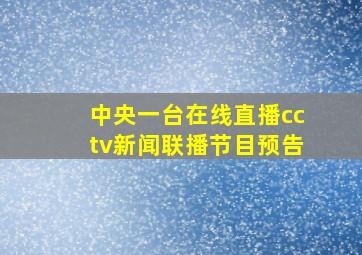 中央一台在线直播cctv新闻联播节目预告